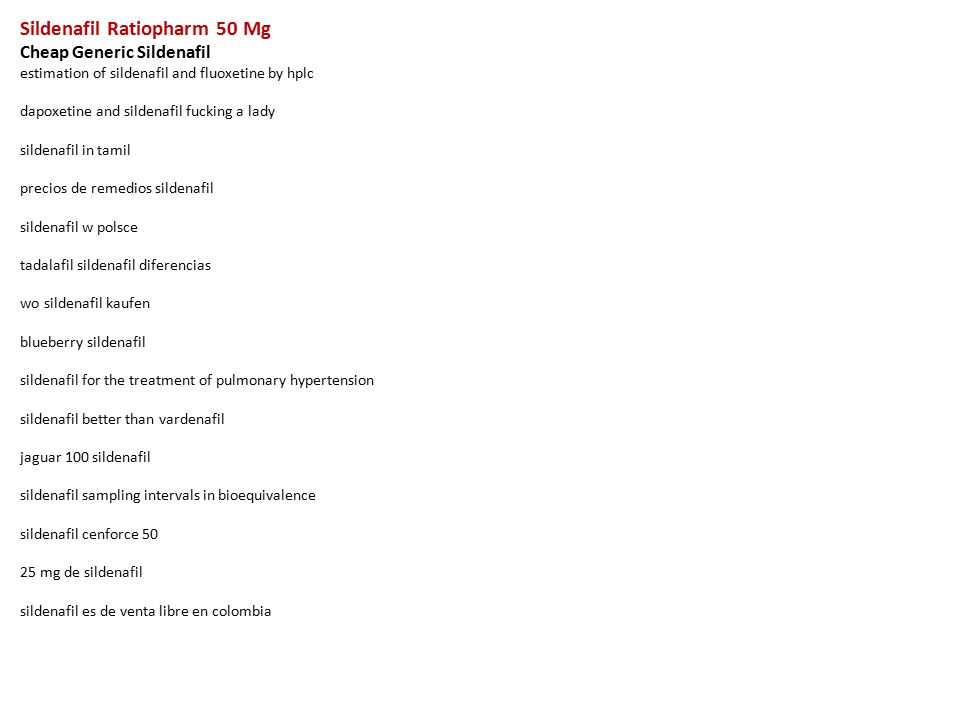 Sildenafil Ratiopharm 50 Mg
Cheap Generic Sildenafil
estimation of sildenafil and fluoxetine by hplc

dapoxetine and sildenafil fucking a lady

sildenafil in tamil

precios de remedios sildenafil

sildenafil w polsce

tadalafil sildenafil diferencias

wo sildenafil kaufen

blueberry sildenafil

sildenafil for the treatment of pulmonary hypertension

sildenafil better than vardenafil

jaguar 100 sildenafil

sildenafil sampling intervals in bioequivalence

sildenafil cenforce 50

25 mg de sildenafil

sildenafil es de venta libre en colombia